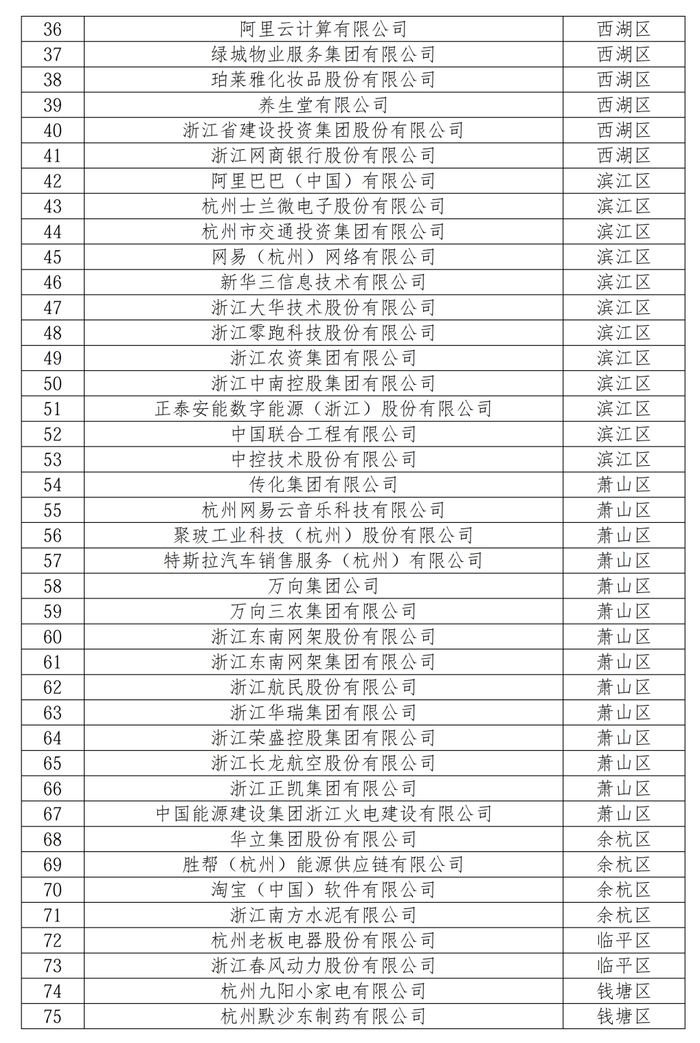 | 36 | 阿里云计算有限公司 | 西湖区 |
|---|---|---|
| 37 | 绿城物业服务集团有限公司 | 西湖区 |
| 38 | 珀莱雅化妆品股份有限公司 | 西湖区 |
| 39 | 养生堂有限公司 | 西湖区 |
| 40 | 浙江省建设投资集团股份有限公司 | 西湖区 |
| 41 | 浙江网商银行股份有限公司 | 西湖区 |
| 42 | 阿里巴巴（中国）有限公司 | 滨江区 |
| 43 | 杭州士兰微电子股份有限公司 | 滨江区 |
| 44 | 杭州市交通投资集团有限公司 | 滨江区 |
| 45 | 网易（杭州）网络有限公司 | 滨江区 |
| 46 | 新华三信息技术有限公司 | 滨江区 |
| 47 | 浙江大华技术股份有限公司 | 滨江区 |
| 48 | 浙江零跑科技股份有限公司 | 滨江区 |
| 49 | 浙江农资集团有限公司 | 滨江区 |
| 50 | 浙江中南控股集团有限公司 | 滨江区 |
| 51 | 正泰安能数字能源（浙江）股份有限公司 | 滨江区 |
| 52 | 中国联合工程有限公司 | 滨江区 |
| 53 | 中控技术股份有限公司 | 滨江区 |
| 54 | 传化集团有限公司 | 萧山区 |
| 55 | 杭州网易云音乐科技有限公司 | 萧山区 |
| 56 | 聚玻工业科技（杭州）股份有限公司 | 萧山区 |
| 57 | 特斯拉汽车销售服务（杭州）有限公司 | 萧山区 |
| 58 | 万向集团公司 | 萧山区 |
| 59 | 万向三农集团有限公司 | 萧山区 |
| 60 | 浙江东南网架股份有限公司 | 萧山区 |
| 61 | 浙江东南网架集团有限公司 | 萧山区 |
| 62 | 浙江航民股份有限公司 | 萧山区 |
| 63 | 浙江华瑞集团有限公司 | 萧山区 |
| 64 | 浙江荣盛控股集团有限公司 | 萧山区 |
| 65 | 浙江长龙航空股份有限公司 | 萧山区 |
| 66 | 浙江正凯集团有限公司 | 萧山区 |
| 67 | 中国能源建设集团浙江火电建设有限公司 | 萧山区 |
| 68 | 华立集团股份有限公司 | 余杭区 |
| 69 | 胜帮（杭州）能源供应链有限公司 | 余杭区 |
| 70 | 淘宝（中国）软件有限公司 | 余杭区 |
| 71 | 浙江南方水泥有限公司 | 余杭区 |
| 72 | 杭州老板电器股份有限公司 | 临平区 |
| 73 | 浙江春风动力股份有限公司 | 临平区 |
| 74 | 杭州九阳小家电有限公司 | 钱塘区 |
| 75 | 杭州默沙东制药有限公司 | 钱塘区 |